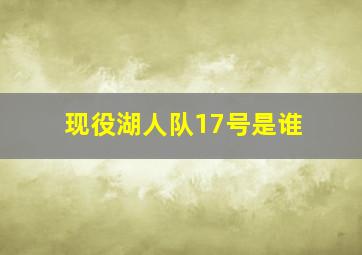 现役湖人队17号是谁